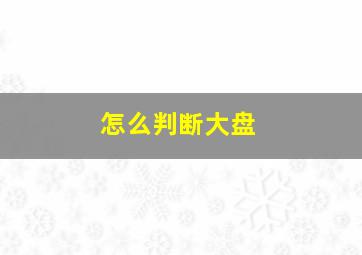 怎么判断大盘